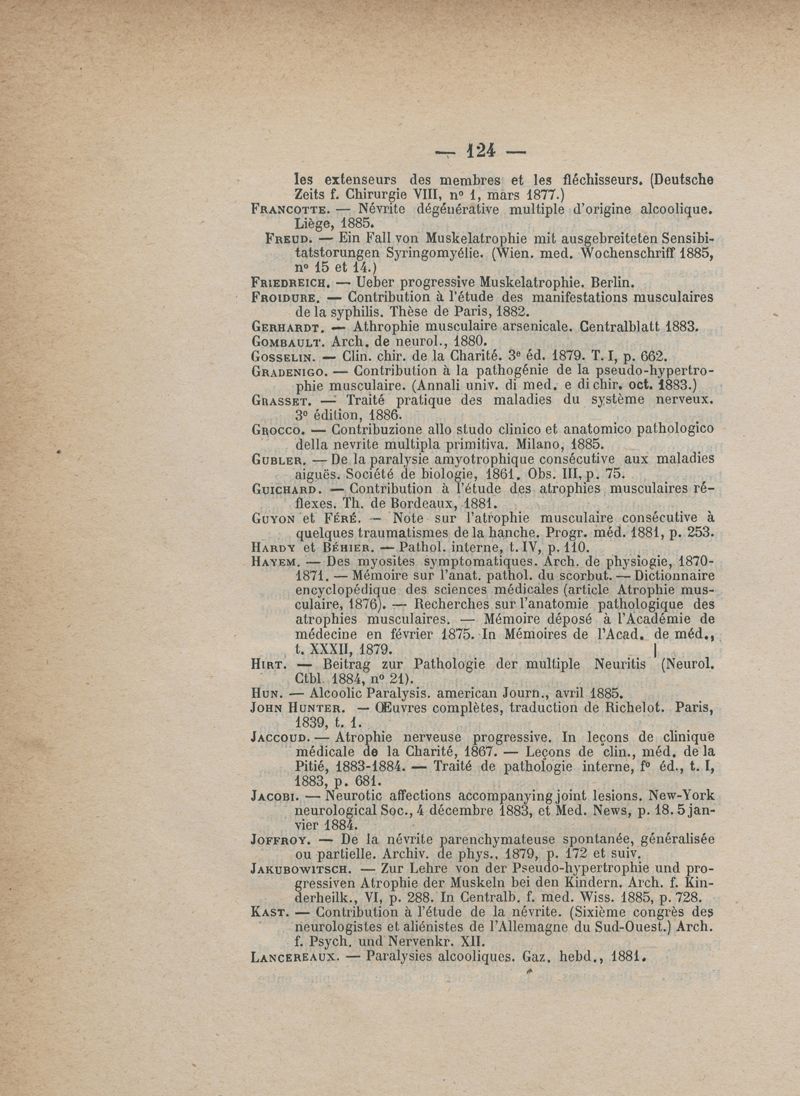 — 124 —

les extenseurs des membres et les fléchisseurs. (Deutsche Zeits f. Chirurgie VIII, nº 1, mars 1877.)

Francotte. — Névrite dégénérative multiple d'origine alcoolique. Liège, 1885.

Freud. — Ein Fall von Muskelatrophie mit ausgebreiteten Sensibitatstorungen Syringomyélie. (Wien. med. Wochenschriff 1885, nº 15 et 14.)

Friedreich. — Ueber progressive Muskelatrophie. Berlin.

Froidure. — Contribution à l'étude des manifestations musculaires de la syphilis. Thèse de Paris, 1882.

Gerhardt. — Athrophie musculaire arsenicale. Centralblatt 1883.

Gombault. Arch. de neurol., 1880.

Gosselin. — Clin. chir. de la Charité. 3e éd. 1879. T. I, p. 662.

Gradenigo. — Contribution à la pathogénie de la pseudo-hypertrophie musculaire. (Annali univ. di med. e di chir. oct. 1883.)

Grasset. — Traité pratique des maladies du système nerveux. 3e édition, 1886.

Grocco. — Contribuzione allo studo clinico et anatomico pathologico della nevrite multipla primitiva. Milano, 1885.

Gubler. — De la paralysie amyotrophique consécutive aux maladies aiguës. Société de biologie, 1861. Obs. III, p. 75.

Guichard. — Contribution à l'étude des atrophies musculaires réflexes. Th. de Bordeaux, 1881.

Guyon et Féré. — Note sur l'atrophie musculaire consécutive à quelques traumatismes de la hanche. Progr. méd. 1881, p. 253.

Hardy et Béhier. — Pathol. interne, t. IV, p. 110.

Hayem. — Des myosites symptomatiques. Arch. de physiogie, 1870-1871. — Mémoire sur l'anat. pathol. du scorbut. — Dictionnaire encyclopédique des sciences médicales (article Atrophie musculaire, 1876). — Recherches sur l'anatomie pathologique des atrophies musculaires. — Mémoire déposé à l'Académie de médecine en février 1875. In Mémoires de l'Acad. de méd., t. XXXII, 1879.

Hirt. — Beitrag zur Pathologie der multiple Neuritis (Neurol. Ctbl. 1884, nº 21).

Hun. — Alcoolic Paralysis. american Journ., avril 1885.

John Hunter. — Œuvres complètes, traduction de Richelot. Paris, 1839, t. 1.

Jaccoud. — Atrophie nerveuse progressive. In leçons de clinique médicale de la Charité, 1867. — Leçons de clin., méd. de la Pitié, 1883-1884. — Traité de pathologie interne, fº éd., t. I, 1883, p. 681.

Jacobi. — Neurotic affections accompanying joint lesions. New-York neurological Soc., 4 décembre 1883, et Med. News, p. 18. 5 janvier 1884.

Joffroy. — De la névrite parenchymateuse spontanée, généralisée ou partielle. Archiv. de phys., 1879, p. 172 et suiv.

Jakubowitsch. — Zur Lehre von der Pseudo-hypertrophie und progressiven Atrophie der Muskeln bei den Kindern. Arch. f. Kinderheilk., VI, p. 288. In Centralb. f. med. Wiss. 1885, p. 728.

Kast. — Contribution à l'étude de la névrite. (Sixième congrès des neurologistes et aliénistes de l'Allemagne du Sud-Ouest.) Arch. f. Psych. und Nervenkr. XII.

Lancereaux. — Paralysies alcooliques. Gaz. hebd., 1881.